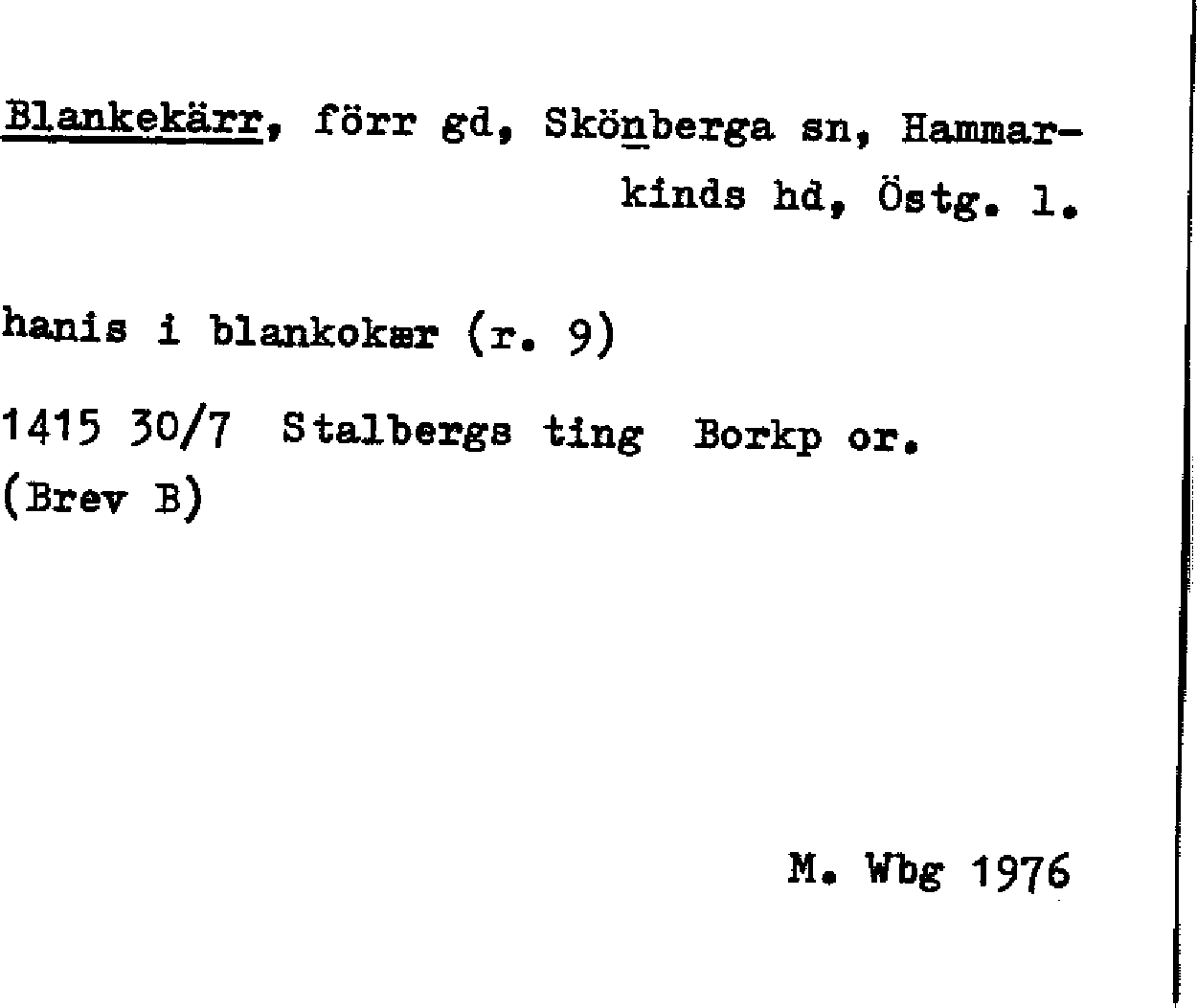 Blankekärr, förr gd, Skönberga sn, Hammarkinds hd, Östg. l.

hanis i blankokær (r. 9)

1415 30/7 Stalbergs ting Borkp or.
(Brev B)

M. Wbg 1976